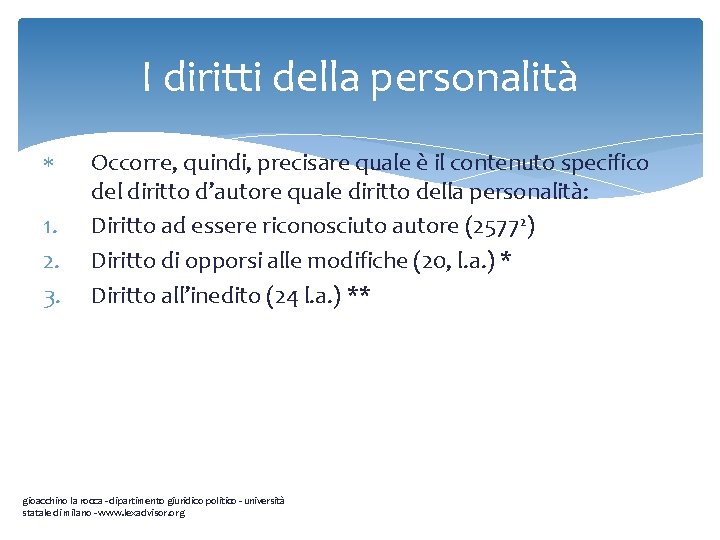 I diritti della personalità

* Occorre, quindi, precisare quale è il contenuto specifico del diritto d'autore quale diritto della personalità:

1. Diritto ad essere riconosciuto autore ($2577^2$)
2. Diritto di opporsi alle modifiche (20, l.a.) *
3. Diritto all'inedito (24 l.a.) **

gioacchino la rocca - dipartimento giuridico politico - università statale di milano - www.lexadvisor.org